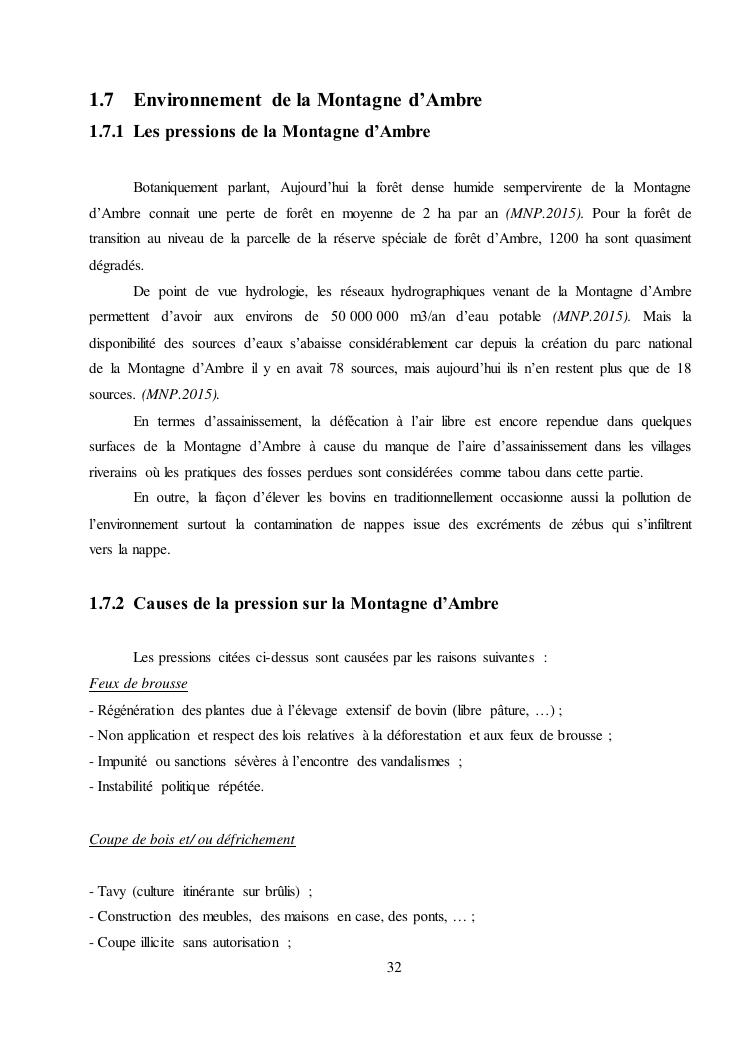 1.7 Environnement de la Montagne d'Ambre

1.7.1 Les pressions de la Montagne d'Ambre

Botaniquement parlant, Aujourd'hui la forêt dense humide sempervirente de la Montagne d'Ambre connait une perte de forêt en moyenne de 2 ha par an (MNP.2015). Pour la forêt de transition au niveau de la parcelle de la réserve spéciale de forêt d'Ambre, 1200 ha sont quasiment dégradés.

De point de vue hydrologie, les réseaux hydrographiques venant de la Montagne d'Ambre permettent d'avoir aux environs de 50 000 000 m3/an d'eau potable (MNP.2015). Mais la disponibilité des sources d'eaux s'abaisse considérablement car depuis la création du parc national de la Montagne d'Ambre il y en avait 78 sources, mais aujourd'hui ils n'en restent plus que de 18 sources. (MNP.2015).

En termes d'assainissement, la défécation à l'air libre est encore rependue dans quelques surfaces de la Montagne d'Ambre à cause du manque de l'aire d'assainissement dans les villages riverains où les pratiques des fosses perdues sont considérées comme tabou dans cette partie.

En outre, la façon d'élever les bovins en traditionnellement occasionne aussi la pollution de l'environnement surtout la contamination de nappes issue des excréments de zébus qui s'infiltrent vers la nappe.

1.7.2 Causes de la pression sur la Montagne d'Ambre

Les pressions citées ci-dessus sont causées par les raisons suivantes :

Feux de brousse

- Régénération des plantes due à l'élevage extensif de bovin (libre pâture, …) ;
- Non application et respect des lois relatives à la déforestation et aux feux de brousse ;
- Impunité ou sanctions sévères à l'encontre des vandalismes ;
- Instabilité politique répétée.

Coupe de bois et/ ou défrichement

- Tavy (culture itinérante sur brûlis) ;
- Construction des meubles, des maisons en case, des ponts, … ;
- Coupe illicite sans autorisation ;

32